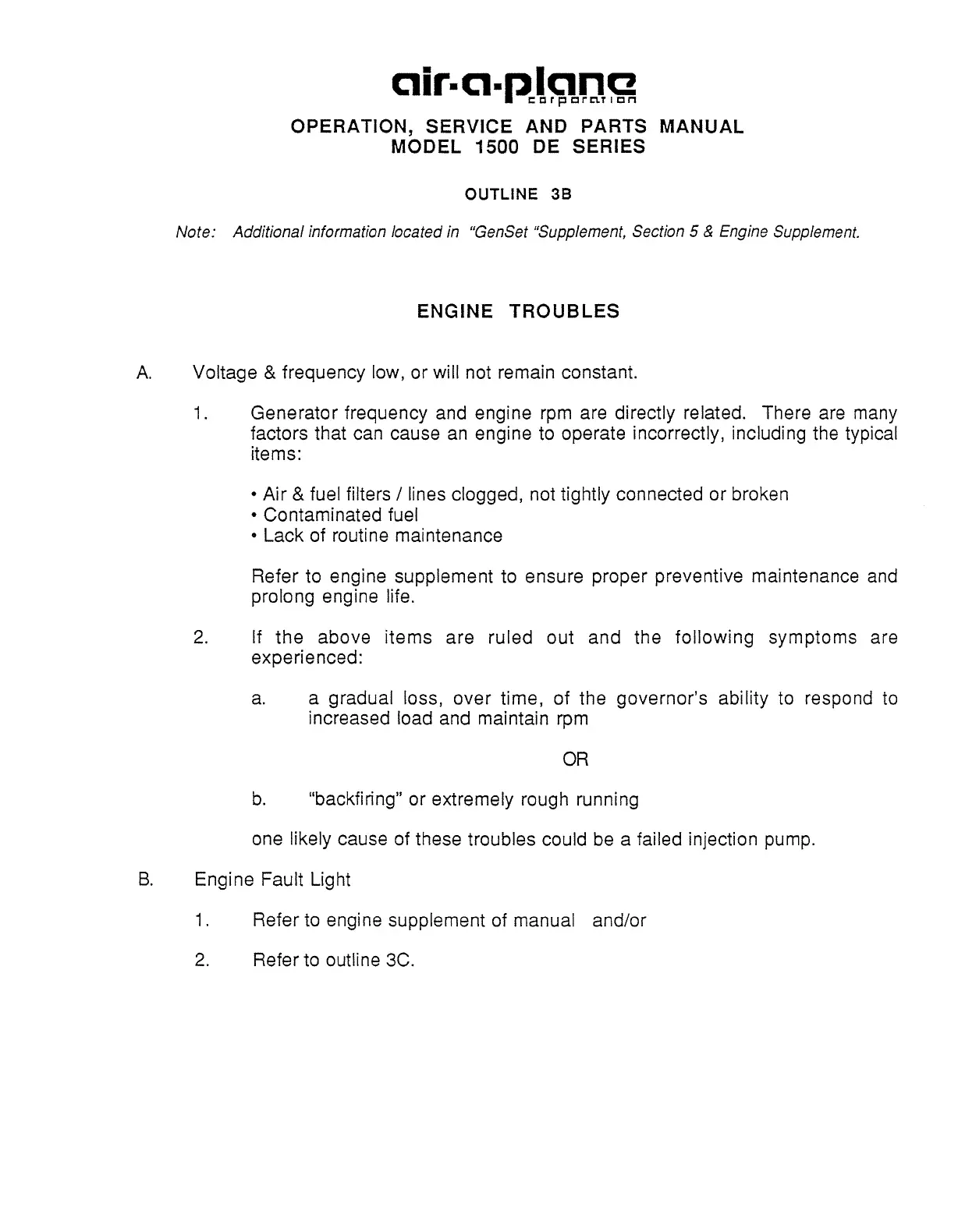 air-a-plane
corporation

OPERATION, SERVICE AND PARTS MANUAL
MODEL 1500 DE SERIES

OUTLINE 3B

Note: Additional information located in "GenSet "Supplement, Section 5 & Engine Supplement.

ENGINE TROUBLES

A. Voltage & frequency low, or will not remain constant.

1. Generator frequency and engine rpm are directly related. There are many factors that can cause an engine to operate incorrectly, including the typical items:

• Air & fuel filters / lines clogged, not tightly connected or broken
• Contaminated fuel
• Lack of routine maintenance

Refer to engine supplement to ensure proper preventive maintenance and prolong engine life.

2. If the above items are ruled out and the following symptoms are experienced:

a. a gradual loss, over time, of the governor's ability to respond to increased load and maintain rpm

OR

b. "backfiring" or extremely rough running

one likely cause of these troubles could be a failed injection pump.

B. Engine Fault Light

1. Refer to engine supplement of manual and/or

2. Refer to outline 3C.